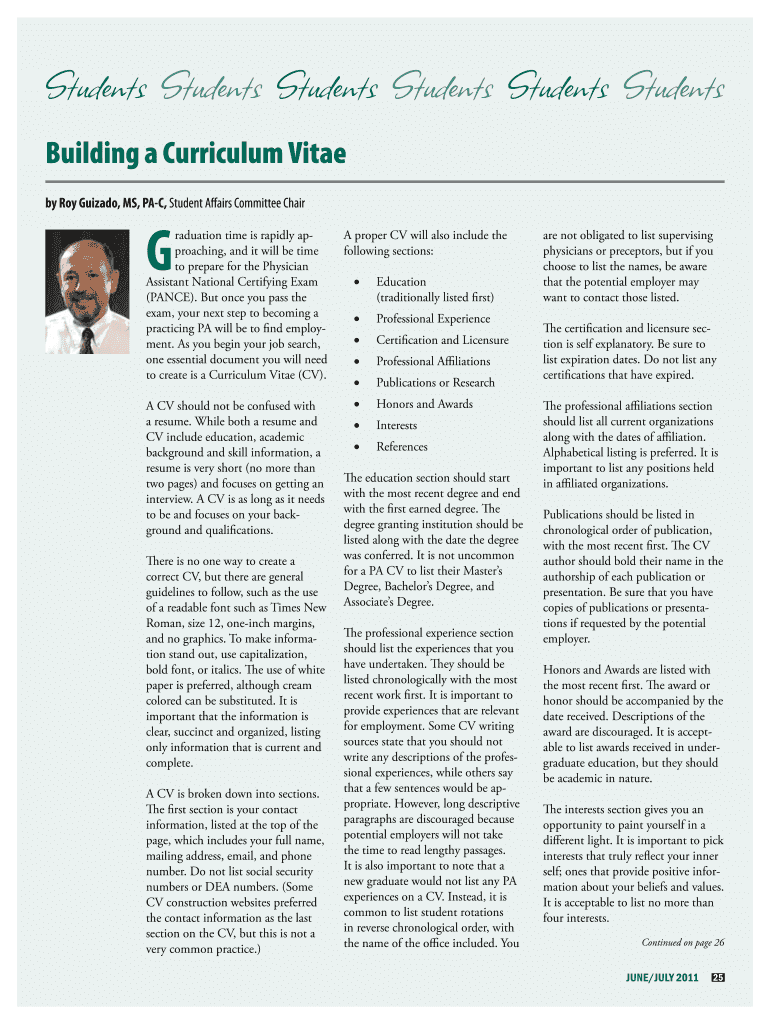 Students Students Students Students Students Students

Building a Curriculum Vitae

by Roy Guizado, MS, PA-C, Student Affairs Committee Chair

Graduation time is rapidly approaching, and it will be time to prepare for the Physician Assistant National Certifying Exam (PANCE). But once you pass the exam, your next step to becoming a practicing PA will be to find employment. As you begin your job search, one essential document you will need to create is a Curriculum Vitae (CV).

A CV should not be confused with a resume. While both a resume and CV include education, academic background and skill information, a resume is very short (no more than two pages) and focuses on getting an interview. A CV is as long as it needs to be and focuses on your background and qualifications.

There is no one way to create a correct CV, but there are general guidelines to follow, such as the use of a readable font such as Times New Roman, size 12, one-inch margins, and no graphics. To make information stand out, use capitalization, bold font, or italics. The use of white paper is preferred, although cream colored can be substituted. It is important that the information is clear, succinct and organized, listing only information that is current and complete.

A CV is broken down into sections. The first section is your contact information, listed at the top of the page, which includes your full name, mailing address, email, and phone number. Do not list social security numbers or DEA numbers. (Some CV construction websites preferred the contact information as the last section on the CV, but this is not a very common practice.)

A proper CV will also include the following sections:

• Education (traditionally listed first)
• Professional Experience
• Certification and Licensure
• Professional Affiliations
• Publications or Research
• Honors and Awards
• Interests
• References

The education section should start with the most recent degree and end with the first earned degree. The degree granting institution should be listed along with the date the degree was conferred. It is not uncommon for a PA CV to list their Master's Degree, Bachelor's Degree, and Associate's Degree.

The professional experience section should list the experiences that you have undertaken. They should be listed chronologically with the most recent work first. It is important to provide experiences that are relevant for employment. Some CV writing sources state that you should not write any descriptions of the professional experiences, while others say that a few sentences would be appropriate. However, long descriptive paragraphs are discouraged because potential employers will not take the time to read lengthy passages. It is also important to note that a new graduate would not list any PA experiences on a CV. Instead, it is common to list student rotations in reverse chronological order, with the name of the office included. You are not obligated to list supervising physicians or preceptors, but if you choose to list the names, be aware that the potential employer may want to contact those listed.

The certification and licensure section is self explanatory. Be sure to list expiration dates. Do not list any certifications that have expired.

The professional affiliations section should list all current organizations along with the dates of affiliation. Alphabetical listing is preferred. It is important to list any positions held in affiliated organizations.

Publications should be listed in chronological order of publication, with the most recent first. The CV author should bold their name in the authorship of each publication or presentation. Be sure that you have copies of publications or presentations if requested by the potential employer.

Honors and Awards are listed with the most recent first. The award or honor should be accompanied by the date received. Descriptions of the award are discouraged. It is acceptable to list awards received in undergraduate education, but they should be academic in nature.

The interests section gives you an opportunity to paint yourself in a different light. It is important to pick interests that truly reflect your inner self; ones that provide positive information about your beliefs and values. It is acceptable to list no more than four interests.

Continued on page 26

JUNE/JULY 2011 25